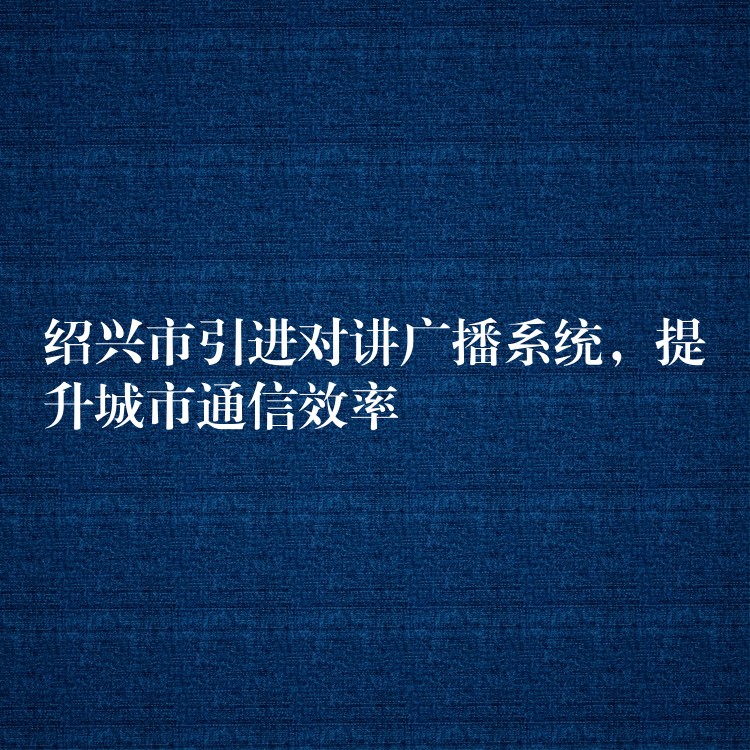 绍兴市引进对讲广播系统，提升城市通信效率